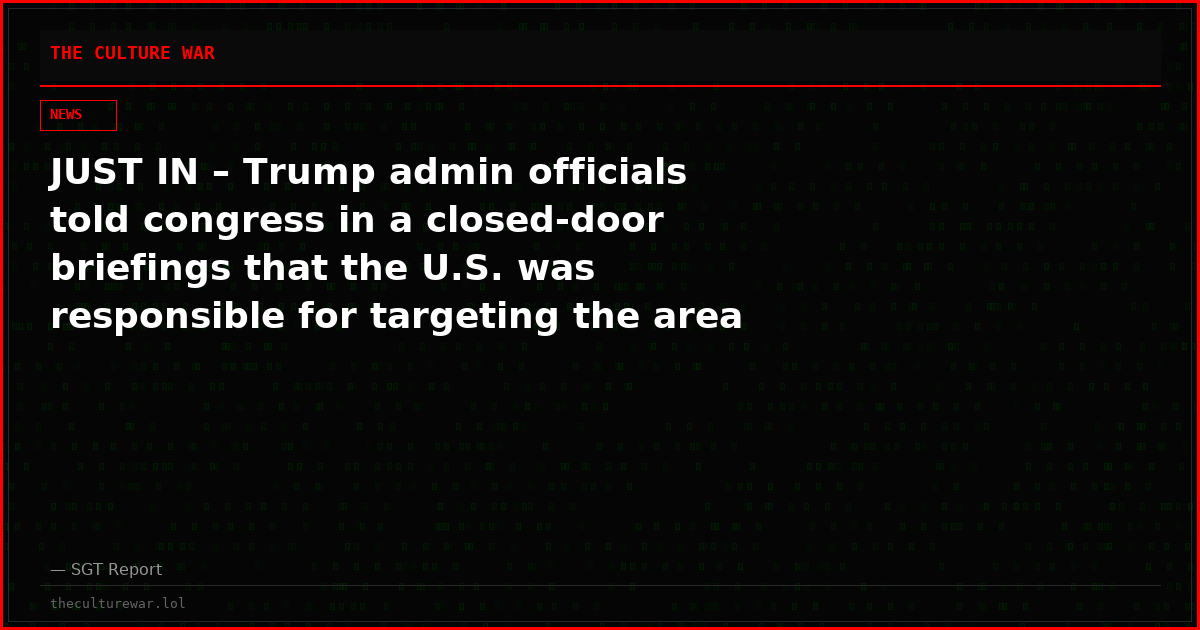 THE CULTURE WAR

NEWS

JUST IN – Trump admin officials told congress in a closed-door briefings that the U.S. was responsible for targeting the area

— SGT Report

theculturewar.lol